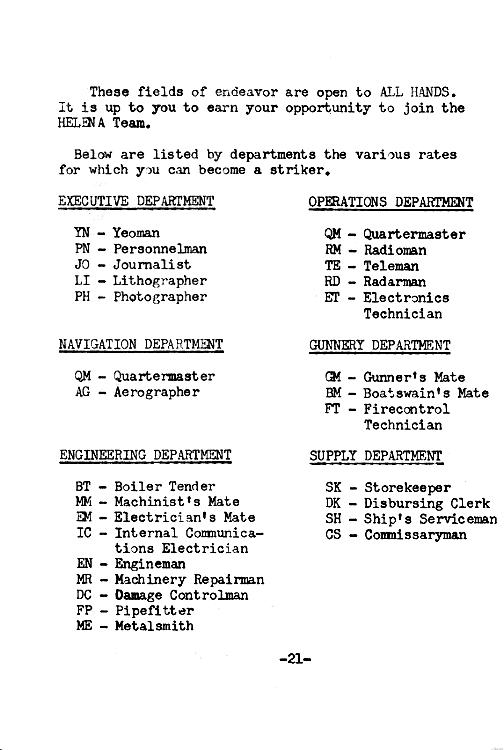 These fields of endeavor are open to ALL HANDS. It is up to you to earn your opportunity to join the HELENA Team.

Below are listed by departments the various rates for which you can become a striker.

EXECUTIVE DEPARTMENT

YN - Yeoman
PN - Personnelman
JO - Journalist
LI - Lithographer
PH - Photographer

NAVIGATION DEPARTMENT

QM - Quartermaster
AG - Aerographer

ENGINEERING DEPARTMENT

BT - Boiler Tender
MM - Machinist's Mate
EM - Electrician's Mate
IC - Internal Communications Electrician
EN - Engineman
MR - Machinery Repairman
DC - Damage Controlman
FP - Pipefitter
ME - Metalsmith

OPERATIONS DEPARTMENT

QM - Quartermaster
RM - Radioman
TE - Teleman
RD - Radarman
ET - Electronics Technician

GUNNERY DEPARTMENT

GM - Gunner's Mate
BM - Boatswain's Mate
FT - Firecontrol Technician

SUPPLY DEPARTMENT

SK - Storekeeper
DK - Disbursing Clerk
SH - Ship's Serviceman
CS - Commissaryman

-21-